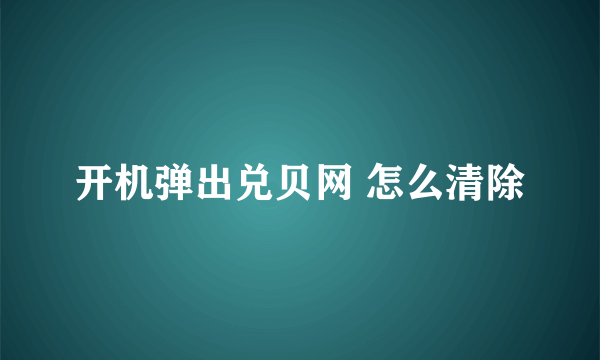 开机弹出兑贝网 怎么清除